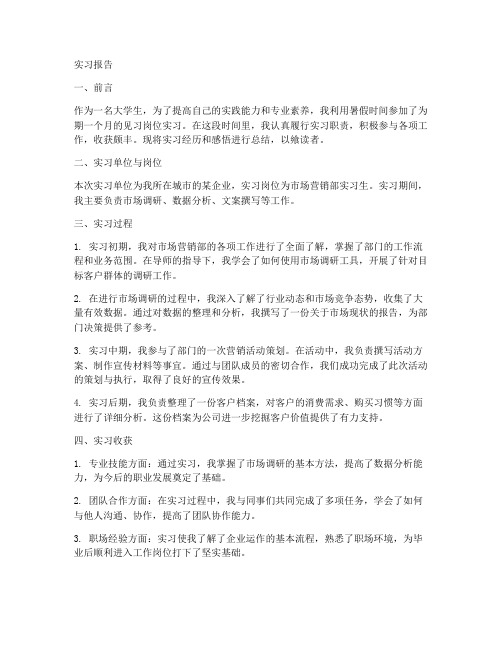 实习报告

一、前言

作为一名大学生，为了提高自己的实践能力和专业素养，我利用暑假时间参加了为期一个月的见习岗位实习。在这段时间里，我认真履行实习职责，积极参与各项工作，收获颇丰。现将实习经历和感悟进行总结，以飨读者。

二、实习单位与岗位

本次实习单位为我所在城市的某企业，实习岗位为市场营销部实习生。实习期间，我主要负责市场调研、数据分析、文案撰写等工作。

三、实习过程

1. 实习初期，我对市场营销部的各项工作进行了全面了解，掌握了部门的工作流程和业务范围。在导师的指导下，我学会了如何使用市场调研工具，开展了针对目标客户群体的调研工作。

2. 在进行市场调研的过程中，我深入了解了行业动态和市场竞争态势，收集了大量有效数据。通过对数据的整理和分析，我撰写了一份关于市场现状的报告，为部门决策提供了参考。

3. 实习中期，我参与了部门的一次营销活动策划。在活动中，我负责撰写活动方案、制作宣传材料等事宜。通过与团队成员的密切合作，我们成功完成了此次活动的策划与执行，取得了良好的宣传效果。

4. 实习后期，我负责整理了一份客户档案，对客户的消费需求、购买习惯等方面进行了详细分析。这份档案为公司进一步挖掘客户价值提供了有力支持。

四、实习收获

1. 专业技能方面：通过实习，我掌握了市场调研的基本方法，提高了数据分析能力，为今后的职业发展奠定了基础。

2. 团队合作方面：在实习过程中，我与同事们共同完成了多项任务，学会了如何与他人沟通、协作，提高了团队协作能力。

3. 职场经验方面：实习使我了解了企业运作的基本流程，熟悉了职场环境，为毕业后顺利进入工作岗位打下了坚实基础。